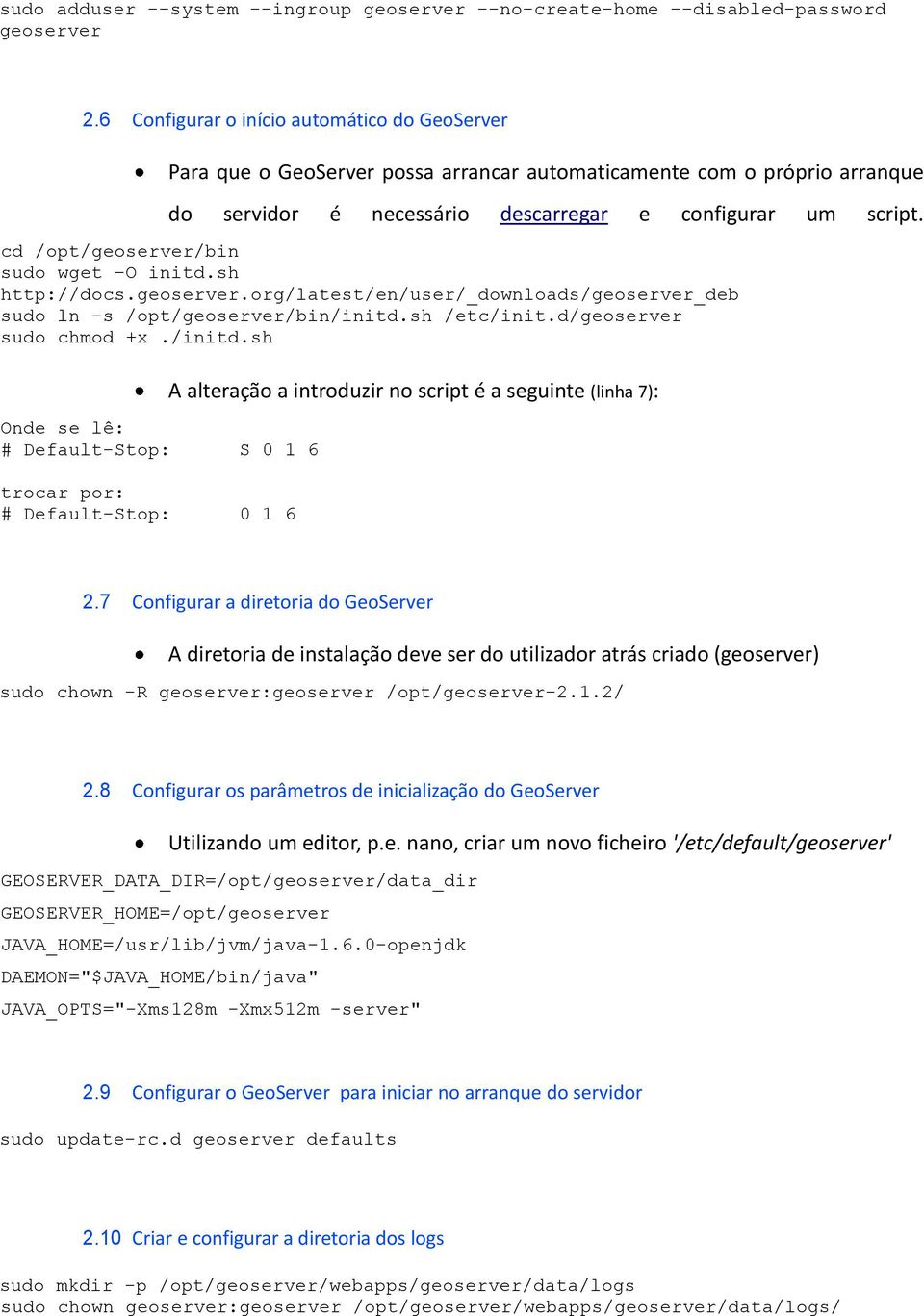 sudo adduser --system --ingroup geoserver --no-create-home --disabled-password geoserver

2.6 Configurar o início automático do GeoServer

• Para que o GeoServer possa arrancar automaticamente com o próprio arranque do servidor é necessário descarregar e configurar um script.

cd /opt/geoserver/bin
sudo wget -O initd.sh
http://docs.geoserver.org/latest/en/user/_downloads/geoserver_deb
sudo ln -s /opt/geoserver/bin/initd.sh /etc/init.d/geoserver
sudo chmod +x ./initd.sh

• A alteração a introduzir no script é a seguinte (linha 7):

Onde se lê:
# Default-Stop: S 0 1 6

trocar por:
# Default-Stop: 0 1 6

2.7 Configurar a diretoria do GeoServer

• A diretoria de instalação deve ser do utilizador atrás criado (geoserver)

sudo chown -R geoserver:geoserver /opt/geoserver-2.1.2/

2.8 Configurar os parâmetros de inicialização do GeoServer

• Utilizando um editor, p.e. nano, criar um novo ficheiro '/etc/default/geoserver'

GEOSERVER_DATA_DIR=/opt/geoserver/data_dir
GEOSERVER_HOME=/opt/geoserver
JAVA_HOME=/usr/lib/jvm/java-1.6.0-openjdk
DAEMON="$JAVA_HOME/bin/java"
JAVA_OPTS="-Xms128m -Xmx512m -server"

2.9 Configurar o GeoServer para iniciar no arranque do servidor

sudo update-rc.d geoserver defaults

2.10 Criar e configurar a diretoria dos logs

sudo mkdir -p /opt/geoserver/webapps/geoserver/data/logs
sudo chown geoserver:geoserver /opt/geoserver/webapps/geoserver/data/logs/